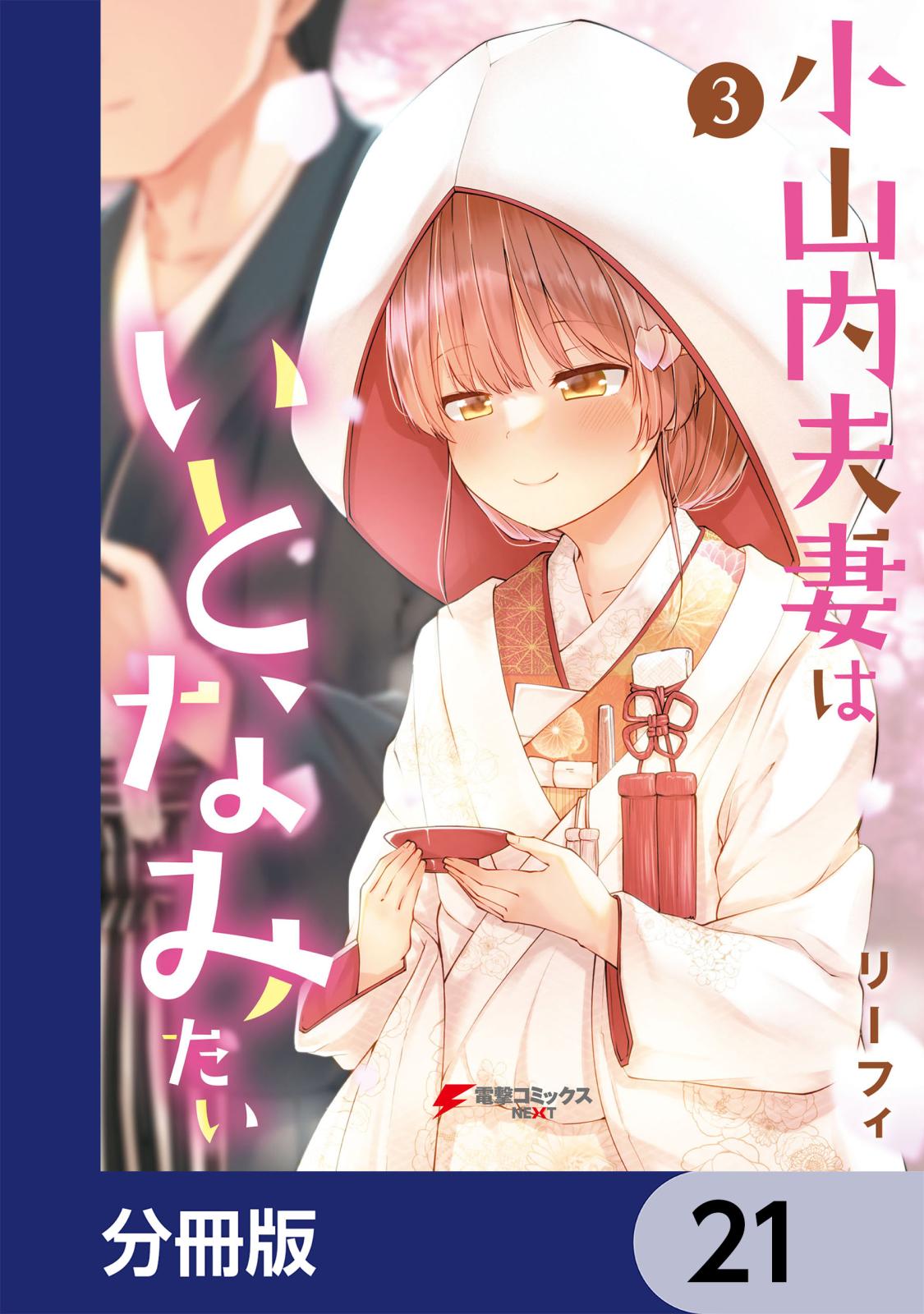 3

小山内夫妻は

いとなみたい

リーフィ

電撃コミックス NEXT

分冊版

21